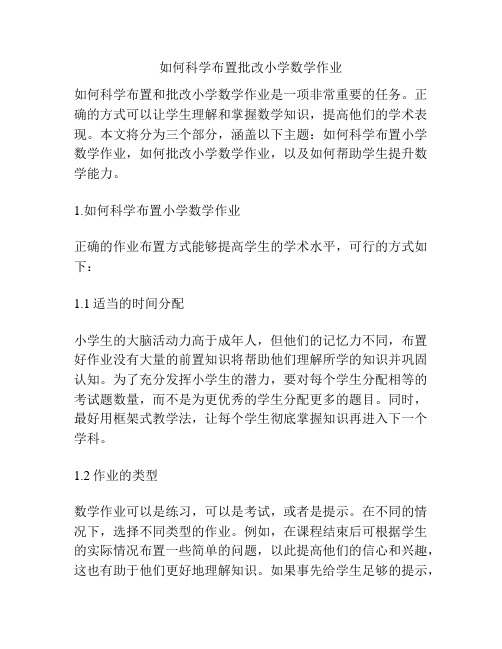 如何科学布置批改小学数学作业

如何科学布置和批改小学数学作业是一项非常重要的任务。正确的方式可以让学生理解和掌握数学知识，提高他们的学术表现。本文将分为三个部分，涵盖以下主题：如何科学布置小学数学作业，如何批改小学数学作业，以及如何帮助学生提升数学能力。

1.如何科学布置小学数学作业

正确的作业布置方式能够提高学生的学术水平，可行的方式如下：

1.1 适当的时间分配

小学生的大脑活动力高于成年人，但他们的记忆力不同，布置好作业没有大量的前置知识将帮助他们理解所学的知识并巩固认知。为了充分发挥小学生的潜力，要对每个学生分配相等的考试题数量，而不是为更优秀的学生分配更多的题目。同时，最好用框架式教学法，让每个学生彻底掌握知识再进入下一个学科。

1.2 作业的类型

数学作业可以是练习，可以是考试，或者是提示。在不同的情况下，选择不同类型的作业。例如，在课程结束后可根据学生的实际情况布置一些简单的问题，以此提高他们的信心和兴趣，这也有助于他们更好地理解知识。如果事先给学生足够的提示，